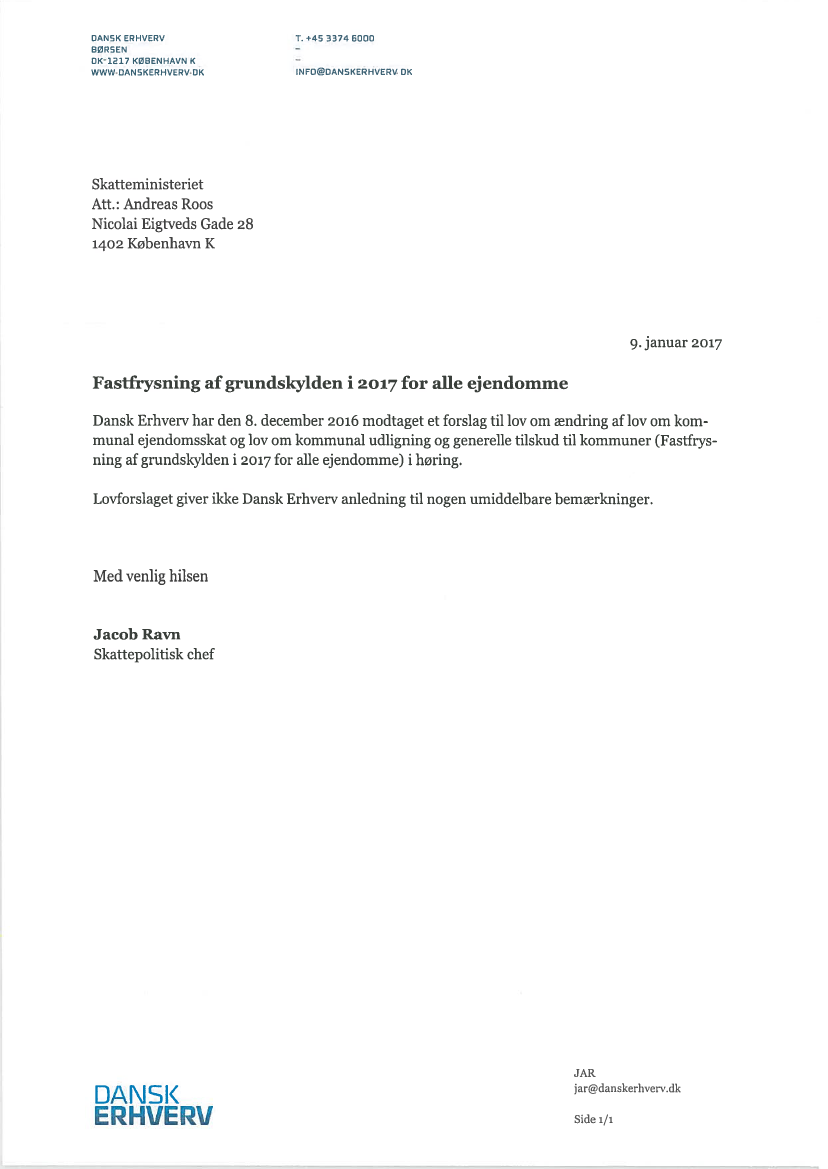 DANSK ERHVERV
BØRSEN
DK-1217 KØBENHAVN K
WWW.DANSKERHVERV.DK

T. +45 3374 6000
–
–
INFO@DANSKERHVERV.DK

Skatteministeriet
Att.: Andreas Roos
Nicolai Eigtveds Gade 28
1402 København K

9. januar 2017

Fastfrysning af grundskylden i 2017 for alle ejendomme

Dansk Erhverv har den 8. december 2016 modtaget et forslag til lov om ændring af lov om kommunal ejendomsskat og lov om kommunal udligning og generelle tilskud til kommuner (Fastfrysning af grundskylden i 2017 for alle ejendomme) i høring.

Lovforslaget giver ikke Dansk Erhverv anledning til nogen umiddelbare bemærkninger.

Med venlig hilsen

Jacob Ravn
Skattepolitisk chef

DANSK
ERHVERV

JAR
jar@danskerhverv.dk

Side 1/1